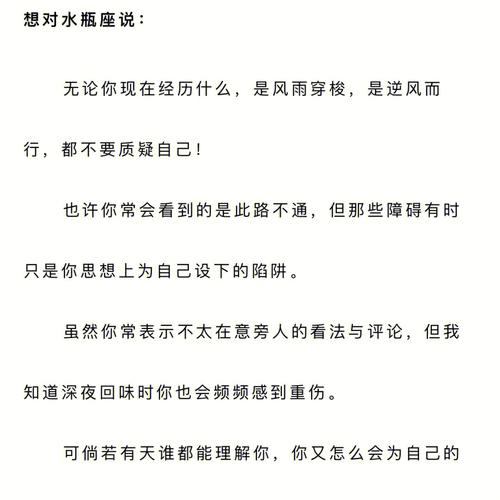 想对水瓶座说：

无论你现在经历什么，是风雨穿梭，是逆风而行，都不要质疑自己！

也许你常会看到的是此路不通，但那些障碍有时只是你思想上为自己设下的陷阱。

虽然你常表示不太在意旁人的看法与评论，但我知道深夜回味时你也会频频感到重伤。

可倘若有天谁都能理解你，你又怎么会为自己的